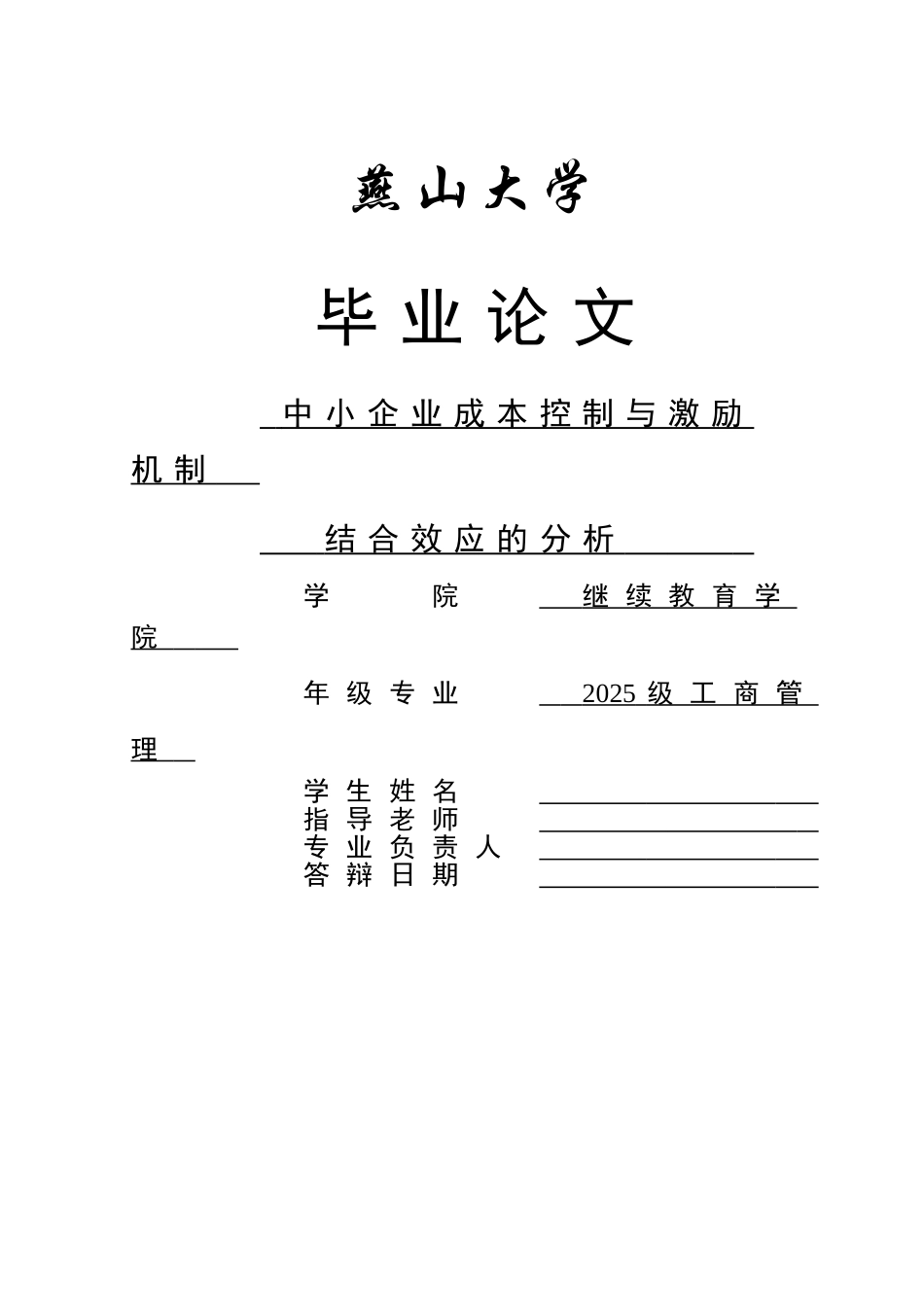 燕山大学

毕业论文

中小企业成本控制与激励机制

结合效应的分析

学院 继续教育学院

年级专业 2025级工商管理

学生姓名
指导老师
专业负责人
答辩日期